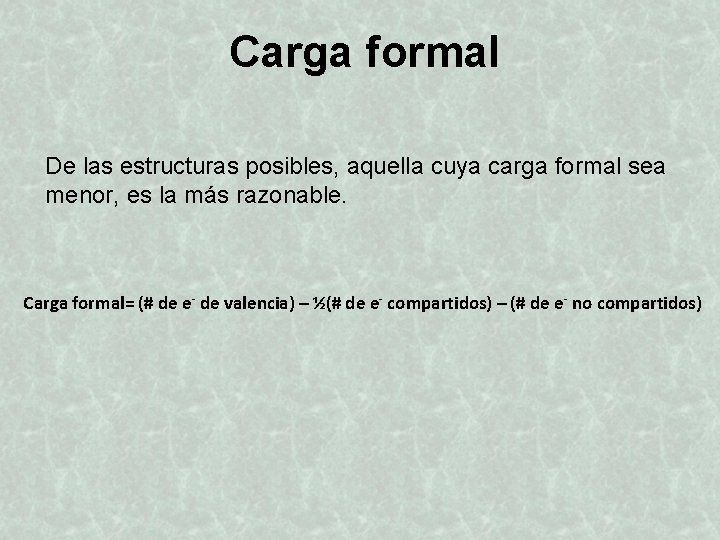 Carga formal

De las estructuras posibles, aquella cuya carga formal sea menor, es la más razonable.

Carga formal= (# de $e^-$ de valencia) – ½(# de $e^-$ compartidos) – (# de $e^-$ no compartidos)